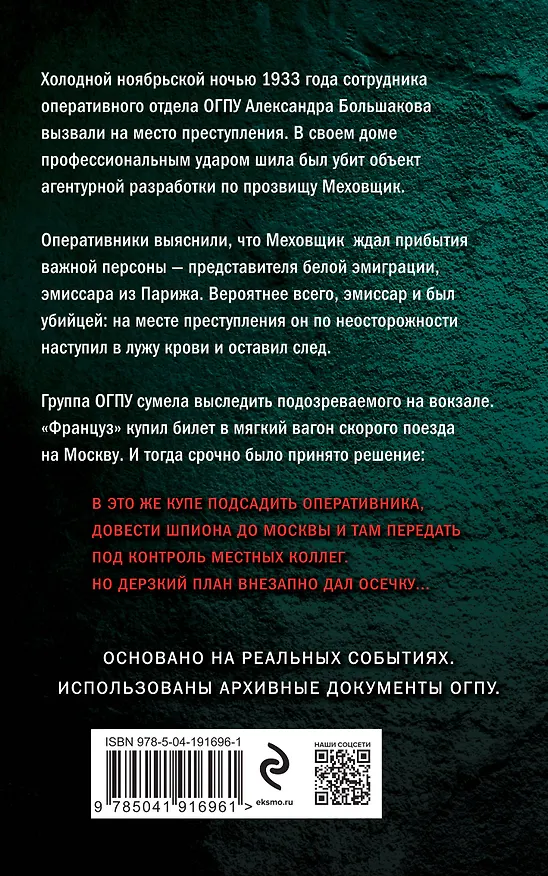 Холодной ноябрьской ночью 1933 года сотрудника оперативного отдела ОГПУ Александра Большакова вызвали на место преступления. В своем доме профессиональным ударом шила был убит объект агентурной разработки по прозвищу Меховщик.

Оперативники выяснили, что Меховщик ждал прибытия важной персоны — представителя белой эмиграции, эмиссара из Парижа. Вероятнее всего, эмиссар и был убийцей: на месте преступления он по неосторожности наступил в лужу крови и оставил след.

Группа ОГПУ сумела выследить подозреваемого на вокзале. «Француз» купил билет в мягкий вагон скорого поезда на Москву. И тогда срочно было принято решение:

В ЭТО ЖЕ КУПЕ ПОДСАДИТЬ ОПЕРАТИВНИКА, ДОВЕСТИ ШПИОНА ДО МОСКВЫ И ТАМ ПЕРЕДАТЬ ПОД КОНТРОЛЬ МЕСТНЫХ КОЛЛЕГ. НО ДЕРЗКИЙ ПЛАН ВНЕЗАПНО ДАЛ ОСЕЧКУ...

ОСНОВАНО НА РЕАЛЬНЫХ СОБЫТИЯХ. ИСПОЛЬЗОВАНЫ АРХИВНЫЕ ДОКУМЕНТЫ ОГПУ.

ISBN 978-5-04-191696-1

9 785041 916961 >

eksmo.ru

НАШИ СОЦСЕТИ